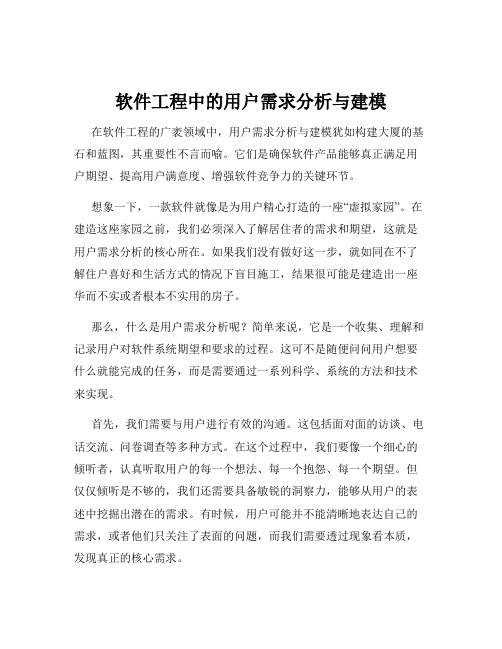 软件工程中的用户需求分析与建模

在软件工程的广袤领域中，用户需求分析与建模犹如构建大厦的基石和蓝图，其重要性不言而喻。它们是确保软件产品能够真正满足用户期望、提高用户满意度、增强软件竞争力的关键环节。

想象一下，一款软件就像是为用户精心打造的一座“虚拟家园”。在建造这座家园之前，我们必须深入了解居住者的需求和期望，这就是用户需求分析的核心所在。如果我们没有做好这一步，就如同在不了解住户喜好和生活方式的情况下盲目施工，结果很可能是建造出一座华而不实或者根本不实用的房子。

那么，什么是用户需求分析呢？简单来说，它是一个收集、理解和记录用户对软件系统期望和要求的过程。这可不是随便问问用户想要什么就能完成的任务，而是需要通过一系列科学、系统的方法和技术来实现。

首先，我们需要与用户进行有效的沟通。这包括面对面的访谈、电话交流、问卷调查等多种方式。在这个过程中，我们要像一个细心的倾听者，认真听取用户的每一个想法、每一个抱怨、每一个期望。但仅仅倾听是不够的，我们还需要具备敏锐的洞察力，能够从用户的表述中挖掘出潜在的需求。有时候，用户可能并不能清晰地表达自己的需求，或者他们只关注了表面的问题，而我们需要透过现象看本质，发现真正的核心需求。